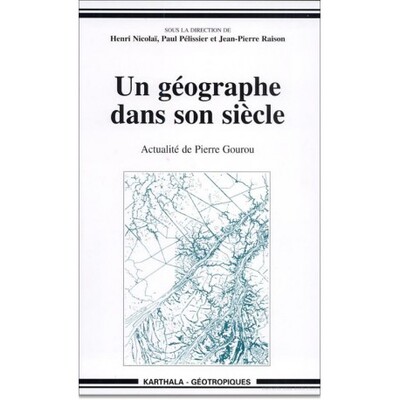 SOUS LA DIRECTION DE
Henri Nicolaï, Paul Pélissier et Jean-Pierre Raison

Un géographe dans son siècle

Actualité de Pierre Gourou

KARTHALA - GÉOTROPIQUES